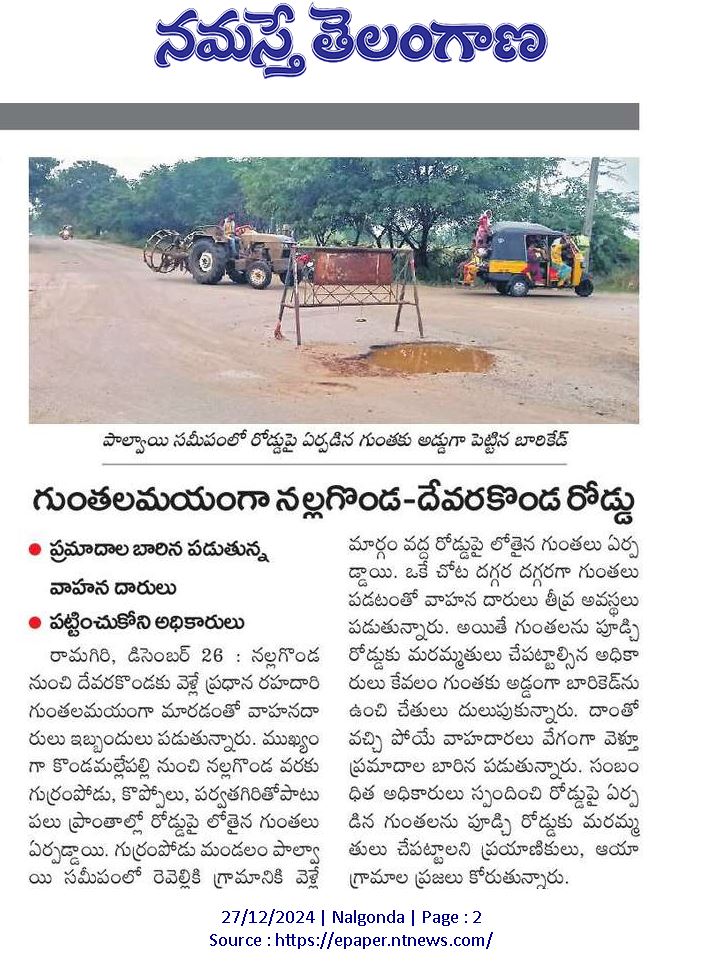 నమస్తే తెలంగాణ

పాల్వాయి సమీపంలో రోడ్డుపై ఏర్పడిన గుంతకు అడ్డుగా పెట్టిన బారికేడ్

గుంతలమయంగా నల్లగొండ-దేవరకొండ రోడ్డు

● ప్రమాదాల బారిన పడుతున్న వాహన దారులు

● పట్టించుకోని అధికారులు

రామగిరి, డిసెంబర్ 26 : నల్లగొండ నుంచి దేవరకొండకు వెళ్లే ప్రధాన రహదారి గుంతలమయంగా మారడంతో వాహనదారులు ఇబ్బందులు పడుతున్నారు. ముఖ్యంగా కొండమల్లేపల్లి నుంచి నల్లగొండ వరకు గుర్రంపోడు, కొప్పోలు, పర్వతగిరితోపాటు పలు ప్రాంతాల్లో రోడ్డుపై లోతైన గుంతలు ఏర్పడ్డాయి. గుర్రంపోడు మండలం పాల్వాయి సమీపంలో రెవెల్లికి గ్రామానికి వెళ్లే మార్గం వద్ద రోడ్డుపై లోతైన గుంతలు ఏర్పడ్డాయి. ఒకే చోట దగ్గర దగ్గరగా గుంతలు పడటంతో వాహన దారులు తీవ్ర అవస్థలు పడుతున్నారు. అయితే గుంతలను పూడ్చి రోడ్డుకు మరమ్మతులు చేపట్టాల్సిన అధికారులు కేవలం గుంతకు అడ్డంగా బారికెడ్‌ను ఉంచి చేతులు దులుపుకున్నారు. దాంతో వచ్చి పోయే వాహదారులు వేగంగా వెళ్తూ ప్రమాదాల బారిన పడుతున్నారు. సంబంధిత అధికారులు స్పందించి రోడ్డుపై ఏర్పడిన గుంతలను పూడ్చి రోడ్డుకు మరమ్మతులు చేపట్టాలని ప్రయాణికులు, ఆయా గ్రామాల ప్రజలు కోరుతున్నారు.

27/12/2024 | Nalgonda | Page : 2
Source : https://epaper.ntnews.com/